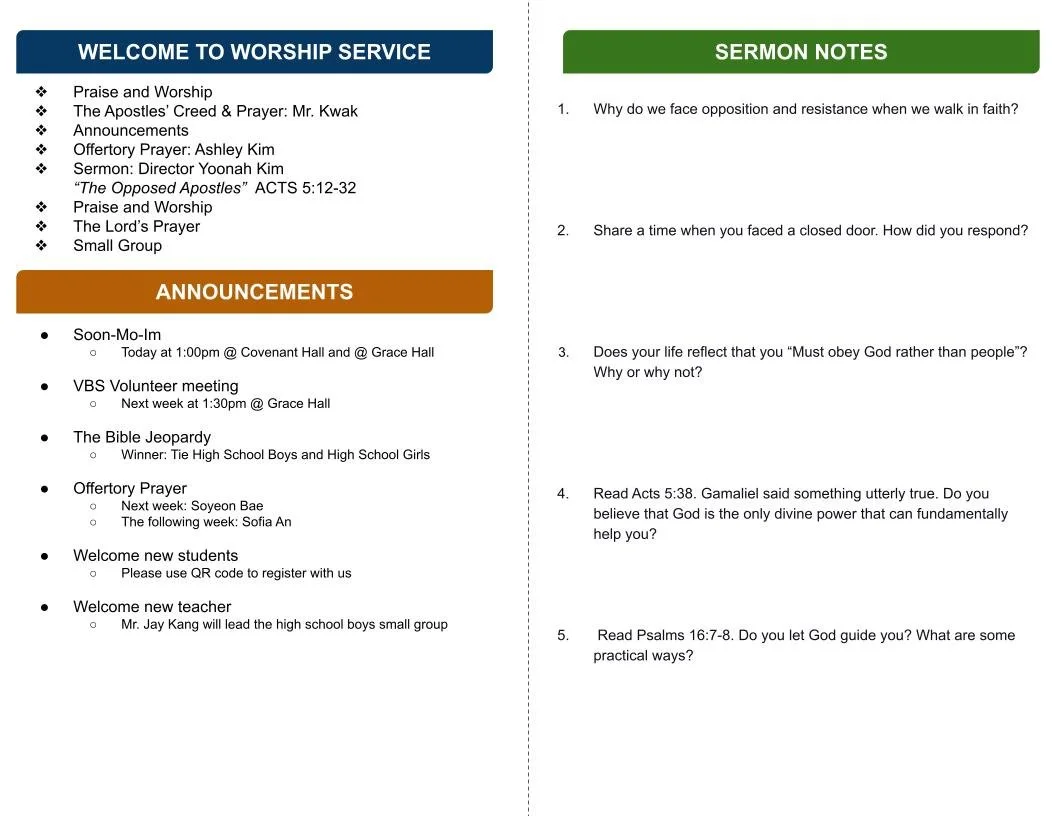 WELCOME TO WORSHIP SERVICE

❖ Praise and Worship
❖ The Apostles' Creed & Prayer: Mr. Kwak
❖ Announcements
❖ Offertory Prayer: Ashley Kim
❖ Sermon: Director Yoonah Kim
"The Opposed Apostles" ACTS 5:12-32
❖ Praise and Worship
❖ The Lord's Prayer
❖ Small Group

ANNOUNCEMENTS

• Soon-Mo-Im
○ Today at 1:00pm @ Covenant Hall and @ Grace Hall

• VBS Volunteer meeting
○ Next week at 1:30pm @ Grace Hall

• The Bible Jeopardy
○ Winner: Tie High School Boys and High School Girls

• Offertory Prayer
○ Next week: Soyeon Bae
○ The following week: Sofia An

• Welcome new students
○ Please use QR code to register with us

• Welcome new teacher
○ Mr. Jay Kang will lead the high school boys small group

SERMON NOTES

1. Why do we face opposition and resistance when we walk in faith?

2. Share a time when you faced a closed door. How did you respond?

3. Does your life reflect that you "Must obey God rather than people"? Why or why not?

4. Read Acts 5:38. Gamaliel said something utterly true. Do you believe that God is the only divine power that can fundamentally help you?

5. Read Psalms 16:7-8. Do you let God guide you? What are some practical ways?